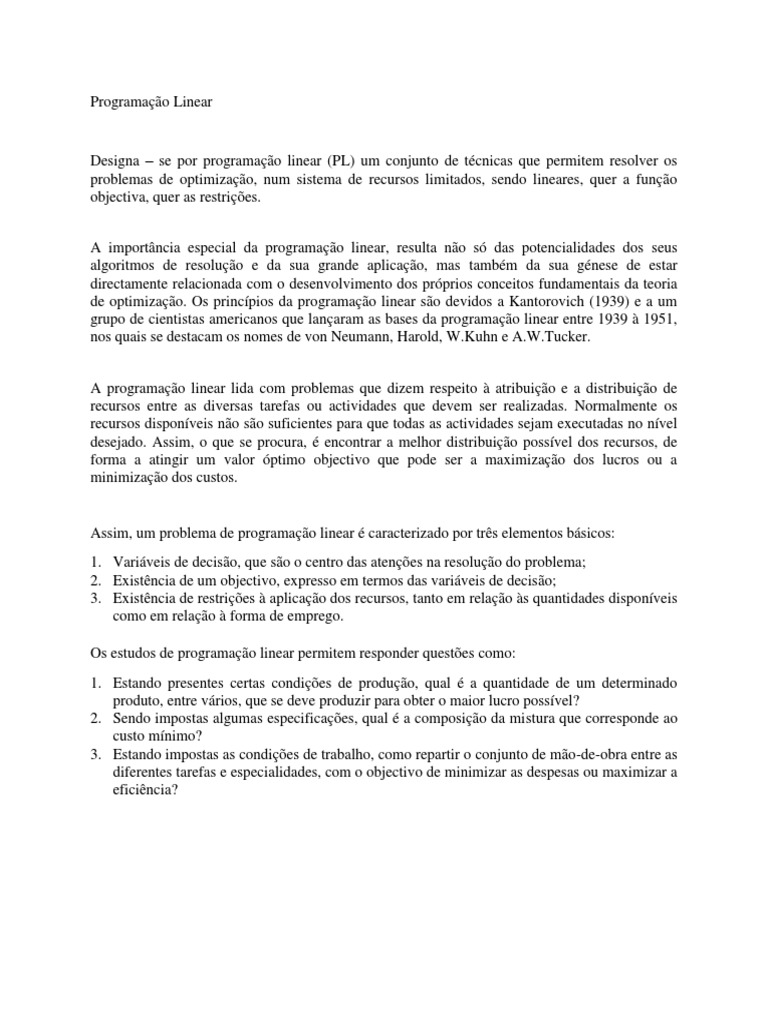 Programação Linear

Designa – se por programação linear (PL) um conjunto de técnicas que permitem resolver os problemas de optimização, num sistema de recursos limitados, sendo lineares, quer a função objectiva, quer as restrições.

A importância especial da programação linear, resulta não só das potencialidades dos seus algoritmos de resolução e da sua grande aplicação, mas também da sua génese de estar directamente relacionada com o desenvolvimento dos próprios conceitos fundamentais da teoria de optimização. Os princípios da programação linear são devidos a Kantorovich (1939) e a um grupo de cientistas americanos que lançaram as bases da programação linear entre 1939 à 1951, nos quais se destacam os nomes de von Neumann, Harold, W.Kuhn e A.W.Tucker.

A programação linear lida com problemas que dizem respeito à atribuição e a distribuição de recursos entre as diversas tarefas ou actividades que devem ser realizadas. Normalmente os recursos disponíveis não são suficientes para que todas as actividades sejam executadas no nível desejado. Assim, o que se procura, é encontrar a melhor distribuição possível dos recursos, de forma a atingir um valor óptimo objectivo que pode ser a maximização dos lucros ou a minimização dos custos.

Assim, um problema de programação linear é caracterizado por três elementos básicos:

1. Variáveis de decisão, que são o centro das atenções na resolução do problema;
2. Existência de um objectivo, expresso em termos das variáveis de decisão;
3. Existência de restrições à aplicação dos recursos, tanto em relação às quantidades disponíveis como em relação à forma de emprego.

Os estudos de programação linear permitem responder questões como:

1. Estando presentes certas condições de produção, qual é a quantidade de um determinado produto, entre vários, que se deve produzir para obter o maior lucro possível?
2. Sendo impostas algumas especificações, qual é a composição da mistura que corresponde ao custo mínimo?
3. Estando impostas as condições de trabalho, como repartir o conjunto de mão-de-obra entre as diferentes tarefas e especialidades, com o objectivo de minimizar as despesas ou maximizar a eficiência?